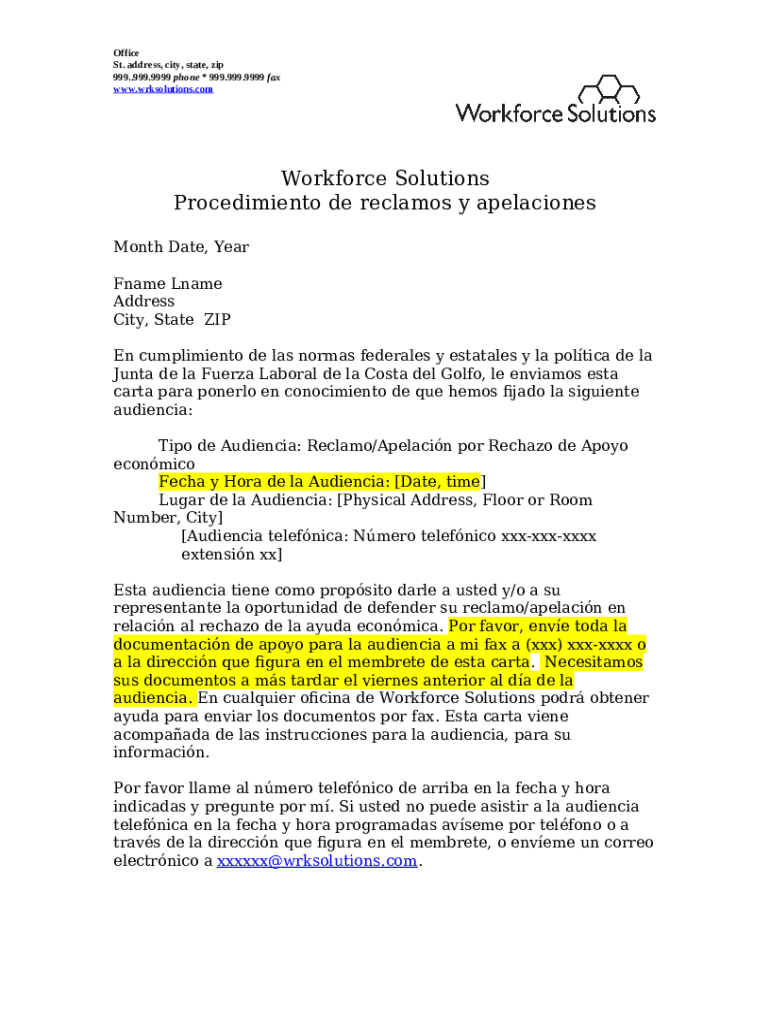 Office
St. address, city, state, zip
999..999.9999 phone * 999.999.9999 fax
www.wrksolutions.com

Workforce Solutions

Workforce Solutions
Procedimiento de reclamos y apelaciones

Month Date, Year

Fname Lname
Address
City, State ZIP

En cumplimiento de las normas federales y estatales y la política de la Junta de la Fuerza Laboral de la Costa del Golfo, le enviamos esta carta para ponerlo en conocimiento de que hemos fijado la siguiente audiencia:

Tipo de Audiencia: Reclamo/Apelación por Rechazo de Apoyo económico
Fecha y Hora de la Audiencia: [Date, time]
Lugar de la Audiencia: [Physical Address, Floor or Room Number, City]
[Audiencia telefónica: Número telefónico xxx-xxx-xxxx extensión xx]

Esta audiencia tiene como propósito darle a usted y/o a su representante la oportunidad de defender su reclamo/apelación en relación al rechazo de la ayuda económica. Por favor, envíe toda la documentación de apoyo para la audiencia a mi fax a (xxx) xxx-xxxx o a la dirección que figura en el membrete de esta carta. Necesitamos sus documentos a más tardar el viernes anterior al día de la audiencia. En cualquier oficina de Workforce Solutions podrá obtener ayuda para enviar los documentos por fax. Esta carta viene acompañada de las instrucciones para la audiencia, para su información.

Por favor llame al número telefónico de arriba en la fecha y hora indicadas y pregunte por mí. Si usted no puede asistir a la audiencia telefónica en la fecha y hora programadas avíseme por teléfono o a través de la dirección que figura en el membrete, o envíeme un correo electrónico a xxxxxx@wrksolutions.com.